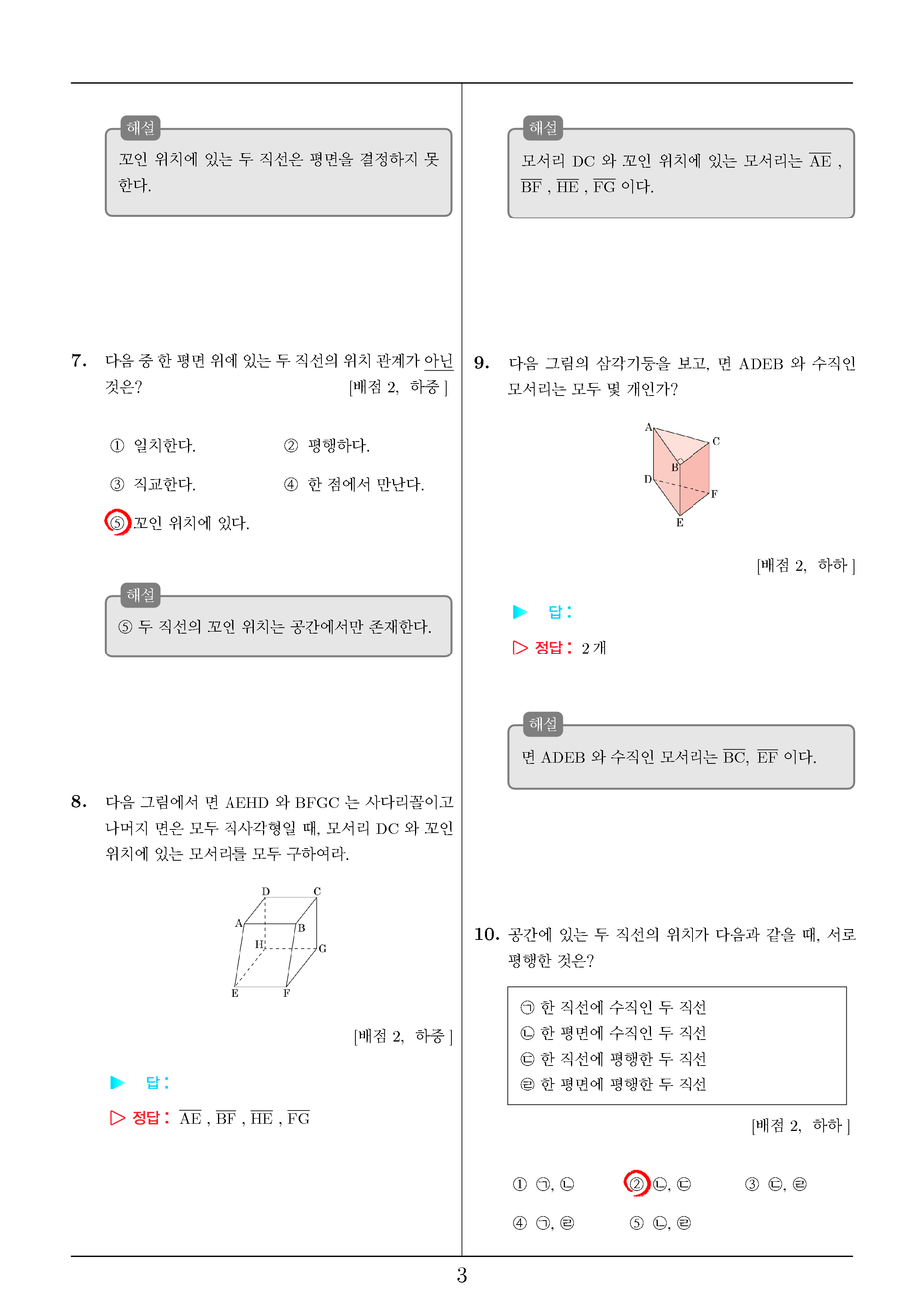 해설
꼬인 위치에 있는 두 직선은 평면을 결정하지 못한다.

7. 다음 중 한 평면 위에 있는 두 직선의 위치 관계가 아닌 것은? [배점 2, 하중]

① 일치한다. ② 평행하다.
③ 직교한다. ④ 한 점에서 만난다.
⑤ 꼬인 위치에 있다.

해설
⑤ 두 직선의 꼬인 위치는 공간에서만 존재한다.

8. 다음 그림에서 면 AEHD 와 BFGC 는 사다리꼴이고 나머지 면은 모두 직사각형일 때, 모서리 DC 와 꼬인 위치에 있는 모서리를 모두 구하여라.

D C A B H G E F

[배점 2, 하중]

▶ 답:
▷ 정답: $\overline{AE}$ , $\overline{BF}$ , $\overline{HE}$ , $\overline{FG}$

해설
모서리 DC 와 꼬인 위치에 있는 모서리는 $\overline{AE}$ , $\overline{BF}$ , $\overline{HE}$ , $\overline{FG}$ 이다.

9. 다음 그림의 삼각기둥을 보고, 면 ADEB 와 수직인 모서리는 모두 몇 개인가?

A C B D F E

[배점 2, 하하]

▶ 답:
▷ 정답: 2 개

해설
면 ADEB 와 수직인 모서리는 $\overline{BC}$, $\overline{EF}$ 이다.

10. 공간에 있는 두 직선의 위치가 다음과 같을 때, 서로 평행한 것은?

㉠ 한 직선에 수직인 두 직선
㉡ 한 평면에 수직인 두 직선
㉢ 한 직선에 평행한 두 직선
㉣ 한 평면에 평행한 두 직선

[배점 2, 하하]

① ㉠, ㉡ ② ㉡, ㉢ ③ ㉢, ㉣
④ ㉠, ㉣ ⑤ ㉡, ㉣

3